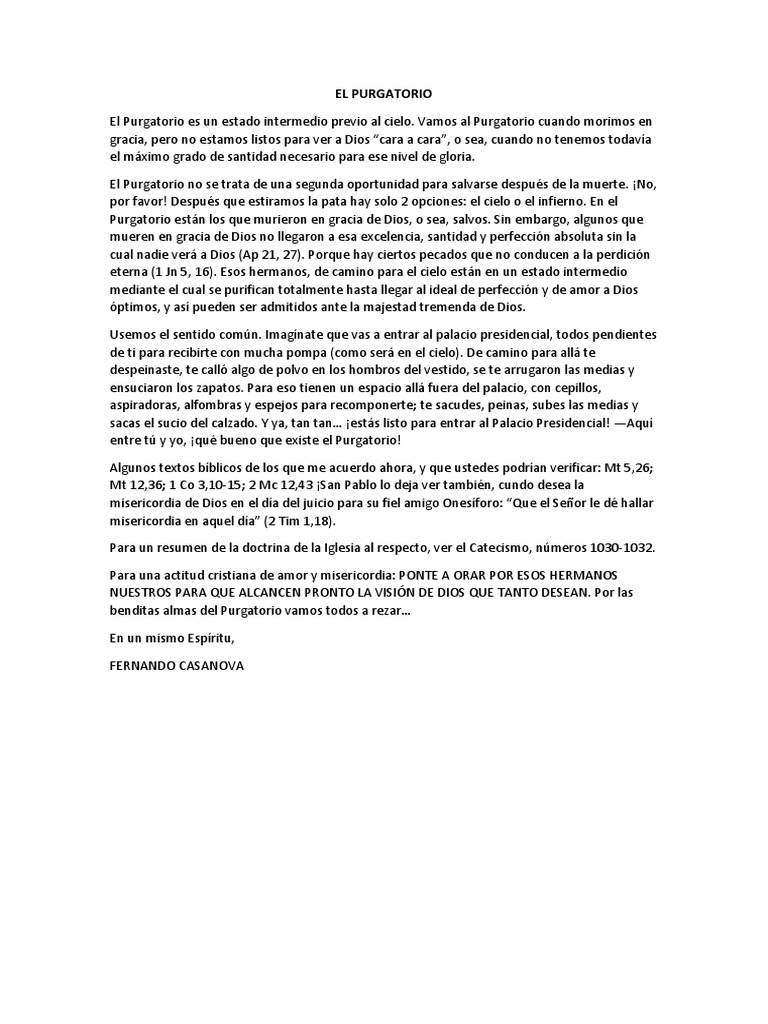 EL PURGATORIO

El Purgatorio es un estado intermedio previo al cielo. Vamos al Purgatorio cuando morimos en gracia, pero no estamos listos para ver a Dios “cara a cara”, o sea, cuando no tenemos todavía el máximo grado de santidad necesario para ese nivel de gloria.

El Purgatorio no se trata de una segunda oportunidad para salvarse después de la muerte. ¡No, por favor! Después que estiramos la pata hay solo 2 opciones: el cielo o el infierno. En el Purgatorio están los que murieron en gracia de Dios, o sea, salvos. Sin embargo, algunos que mueren en gracia de Dios no llegaron a esa excelencia, santidad y perfección absoluta sin la cual nadie verá a Dios (Ap 21, 27). Porque hay ciertos pecados que no conducen a la perdición eterna (1 Jn 5, 16). Esos hermanos, de camino para el cielo están en un estado intermedio mediante el cual se purifican totalmente hasta llegar al ideal de perfección y de amor a Dios óptimos, y así pueden ser admitidos ante la majestad tremenda de Dios.

Usemos el sentido común. Imagínate que vas a entrar al palacio presidencial, todos pendientes de ti para recibirte con mucha pompa (como será en el cielo). De camino para allá te despeinaste, te calló algo de polvo en los hombros del vestido, se te arrugaron las medias y ensuciaron los zapatos. Para eso tienen un espacio allá fuera del palacio, con cepillos, aspiradoras, alfombras y espejos para recomponerte; te sacudes, peinas, subes las medias y sacas el sucio del calzado. Y ya, tan tan… ¡estás listo para entrar al Palacio Presidencial! —Aquí entre tú y yo, ¡qué bueno que existe el Purgatorio!

Algunos textos bíblicos de los que me acuerdo ahora, y que ustedes podrían verificar: Mt 5,26; Mt 12,36; 1 Co 3,10-15; 2 Mc 12,43 ¡San Pablo lo deja ver también, cundo desea la misericordia de Dios en el día del juicio para su fiel amigo Onesíforo: “Que el Señor le dé hallar misericordia en aquel día” (2 Tim 1,18).

Para un resumen de la doctrina de la Iglesia al respecto, ver el Catecismo, números 1030-1032.

Para una actitud cristiana de amor y misericordia: PONTE A ORAR POR ESOS HERMANOS NUESTROS PARA QUE ALCANCEN PRONTO LA VISIÓN DE DIOS QUE TANTO DESEAN. Por las benditas almas del Purgatorio vamos todos a rezar…

En un mismo Espíritu,

FERNANDO CASANOVA